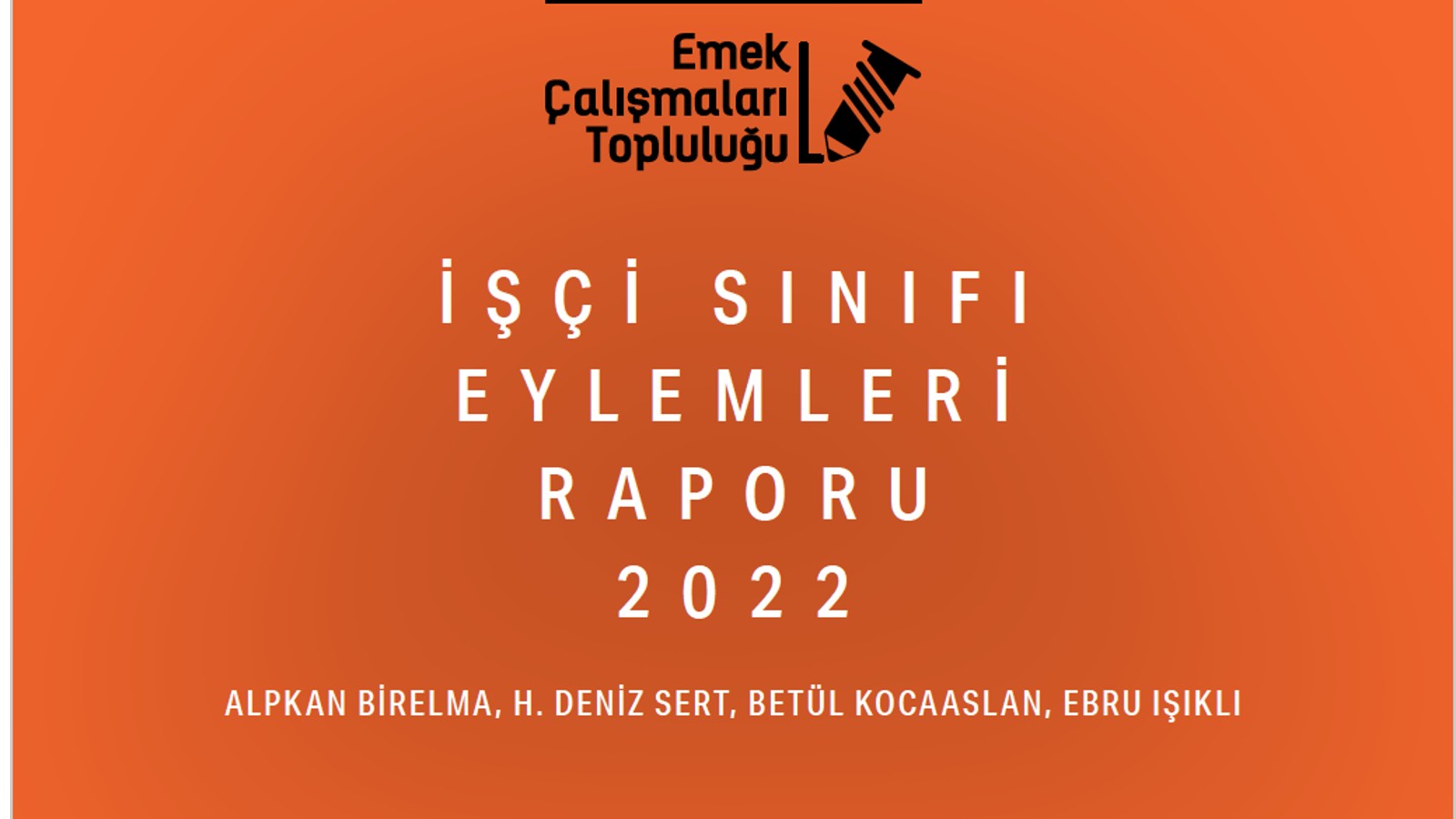 Emek Çalışmaları Topluluğu

İŞÇİ SINIFI EYLEMLERİ RAPORU 2022

ALPKAN BİRELMA, H. DENİZ SERT, BETÜL KOCAASLAN, EBRU IŞIKLI